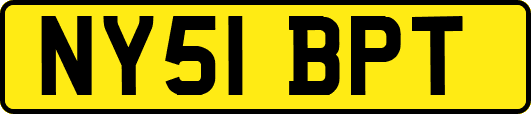 NY51 BPT